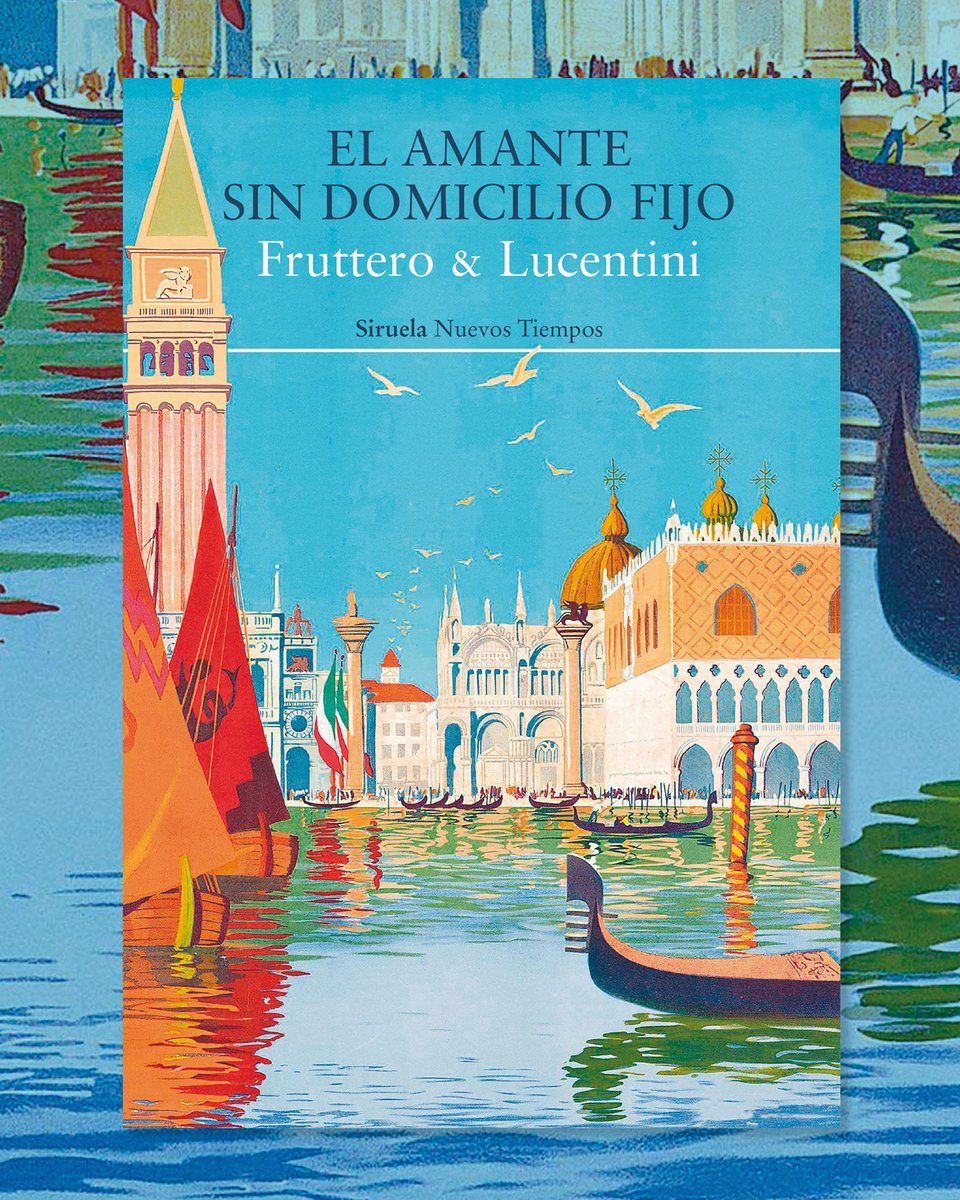 EL AMANTE SIN DOMICILIO FIJO
Fruttero & Lucentini

Siruela Nuevos Tiempos